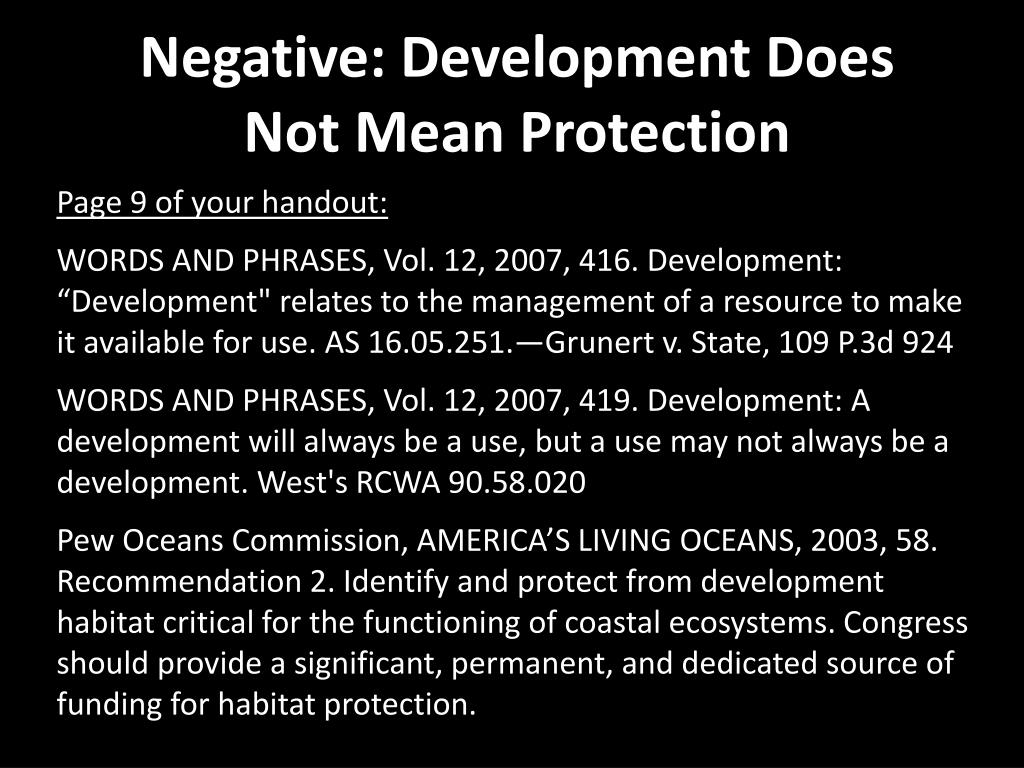 Negative: Development Does Not Mean Protection

Page 9 of your handout:

WORDS AND PHRASES, Vol. 12, 2007, 416. Development: “Development" relates to the management of a resource to make it available for use. AS 16.05.251.—Grunert v. State, 109 P.3d 924

WORDS AND PHRASES, Vol. 12, 2007, 419. Development: A development will always be a use, but a use may not always be a development. West's RCWA 90.58.020

Pew Oceans Commission, AMERICA’S LIVING OCEANS, 2003, 58. Recommendation 2. Identify and protect from development habitat critical for the functioning of coastal ecosystems. Congress should provide a significant, permanent, and dedicated source of funding for habitat protection.